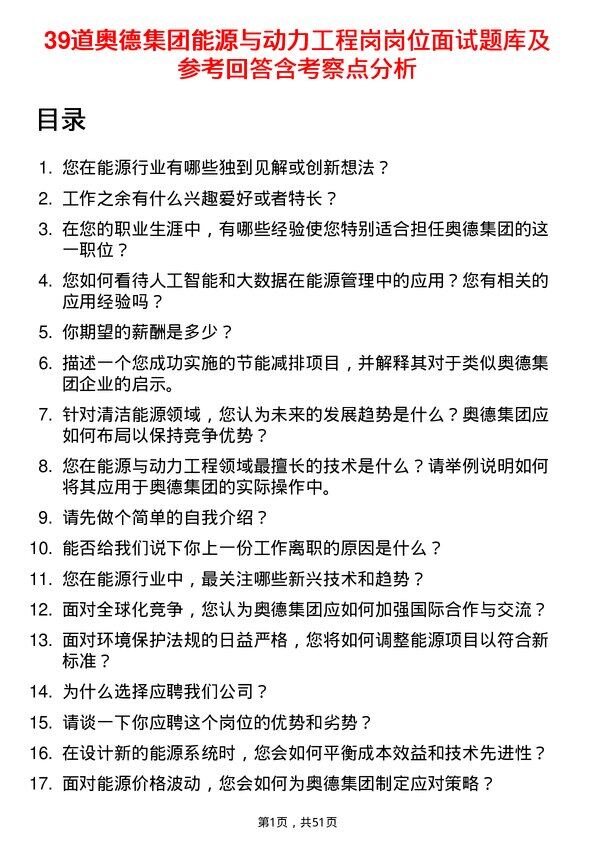 39道奥德集团能源与动力工程岗岗位面试题库及参考回答含考察点分析

目录

1. 您在能源行业有哪些独到见解或创新想法？
2. 工作之余有什么兴趣爱好或者特长？
3. 在您的职业生涯中，有哪些经验使您特别适合担任奥德集团的这一职位？
4. 您如何看待人工智能和大数据在能源管理中的应用？您有相关的应用经验吗？
5. 你期望的薪酬是多少？
6. 描述一个您成功实施的节能减排项目，并解释其对于类似奥德集团企业的启示。
7. 针对清洁能源领域，您认为未来的发展趋势是什么？奥德集团应如何布局以保持竞争优势？
8. 您在能源与动力工程领域最擅长的技术是什么？请举例说明如何将其应用于奥德集团的实际操作中。
9. 请先做个简单的自我介绍？
10. 能否给我们说下你上一份工作离职的原因是什么？
11. 您在能源行业中，最关注哪些新兴技术和趋势？
12. 面对全球化竞争，您认为奥德集团应如何加强国际合作与交流？
13. 面对环境保护法规的日益严格，您将如何调整能源项目以符合新标准？
14. 为什么选择应聘我们公司？
15. 请谈一下你应聘这个岗位的优势和劣势？
16. 在设计新的能源系统时，您会如何平衡成本效益和技术先进性？
17. 面对能源价格波动，您会如何为奥德集团制定应对策略？

第1页，共51页